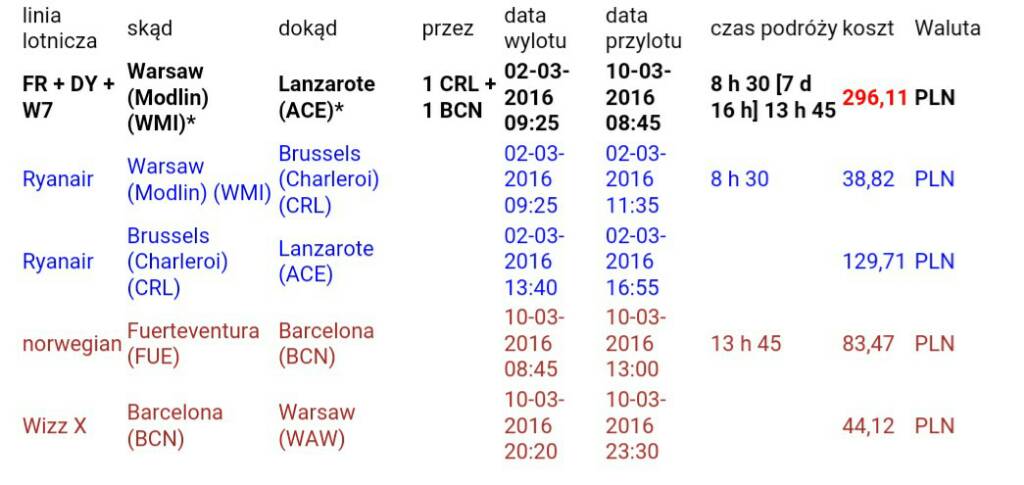 | linia lotnicza | skąd | dokąd | przez | data wylotu | data przylotu | czas podróży | koszt | Waluta |
|---|---|---|---|---|---|---|---|---|
| FR + DY + W7 | Warsaw (Modlin) (WMI)* | Lanzarote (ACE)* | 1 CRL + 1 BCN | 02-03-2016 09:25 | 10-03-2016 08:45 | 8 h 30 [7 d 16 h] 13 h 45 | 296,11 | PLN |
| Ryanair | Warsaw (Modlin) (WMI) | Brussels (Charleroi) (CRL) | | 02-03-2016 09:25 | 02-03-2016 11:35 | 8 h 30 | 38,82 | PLN |
| Ryanair | Brussels (Charleroi) (CRL) | Lanzarote (ACE) | | 02-03-2016 13:40 | 02-03-2016 16:55 | | 129,71 | PLN |
| norwegian | Fuerteventura (FUE) | Barcelona (BCN) | | 10-03-2016 08:45 | 10-03-2016 13:00 | 13 h 45 | 83,47 | PLN |
| Wizz X | Barcelona (BCN) | Warsaw (WAW) | | 10-03-2016 20:20 | 10-03-2016 23:30 | | 44,12 | PLN |